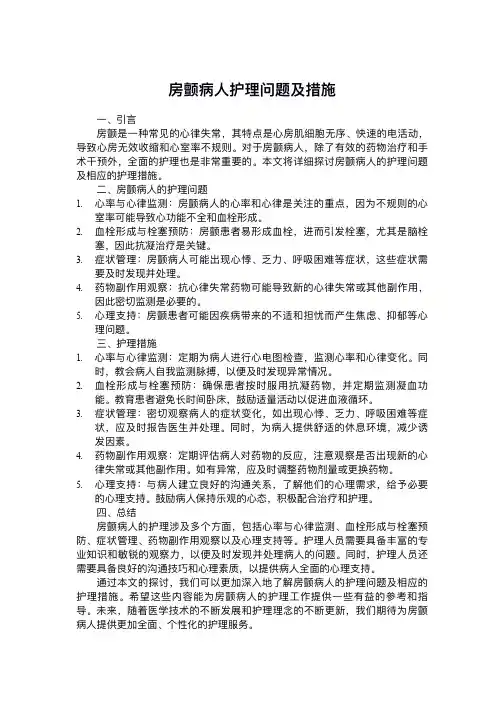 房颤病人护理问题及措施

一、引言

房颤是一种常见的心律失常，其特点是心房肌细胞无序、快速的电活动，导致心房无效收缩和心室率不规则。对于房颤病人，除了有效的药物治疗和手术干预外，全面的护理也是非常重要的。本文将详细探讨房颤病人的护理问题及相应的护理措施。

二、房颤病人的护理问题

1. 心率与心律监测：房颤病人的心率和心律是关注的重点，因为不规则的心室率可能导致心功能不全和血栓形成。
2. 血栓形成与栓塞预防：房颤患者易形成血栓，进而引发栓塞，尤其是脑栓塞，因此抗凝治疗是关键。
3. 症状管理：房颤病人可能出现心悸、乏力、呼吸困难等症状，这些症状需要及时发现并处理。
4. 药物副作用观察：抗心律失常药物可能导致新的心律失常或其他副作用，因此密切监测是必要的。
5. 心理支持：房颤患者可能因疾病带来的不适和担忧而产生焦虑、抑郁等心理问题。

三、护理措施

1. 心率与心律监测：定期为病人进行心电图检查，监测心率和心律变化。同时，教会病人自我监测脉搏，以便及时发现异常情况。
2. 血栓形成与栓塞预防：确保患者按时服用抗凝药物，并定期监测凝血功能。教育患者避免长时间卧床，鼓励适量活动以促进血液循环。
3. 症状管理：密切观察病人的症状变化，如出现心悸、乏力、呼吸困难等症状，应及时报告医生并处理。同时，为病人提供舒适的休息环境，减少诱发因素。
4. 药物副作用观察：定期评估病人对药物的反应，注意观察是否出现新的心律失常或其他副作用。如有异常，应及时调整药物剂量或更换药物。
5. 心理支持：与病人建立良好的沟通关系，了解他们的心理需求，给予必要的心理支持。鼓励病人保持乐观的心态，积极配合治疗和护理。

四、总结

房颤病人的护理涉及多个方面，包括心率与心律监测、血栓形成与栓塞预防、症状管理、药物副作用观察以及心理支持等。护理人员需要具备丰富的专业知识和敏锐的观察力，以便及时发现并处理病人的问题。同时，护理人员还需要具备良好的沟通技巧和心理素质，以提供病人全面的心理支持。

通过本文的探讨，我们可以更加深入地了解房颤病人的护理问题及相应的护理措施。希望这些内容能为房颤病人的护理工作提供一些有益的参考和指导。未来，随着医学技术的不断发展和护理理念的不断更新，我们期待为房颤病人提供更加全面、个性化的护理服务。